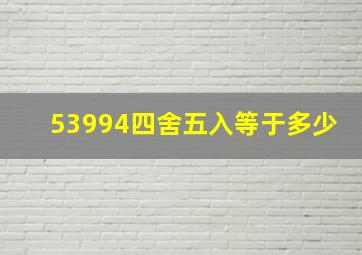 53994四舍五入等于多少